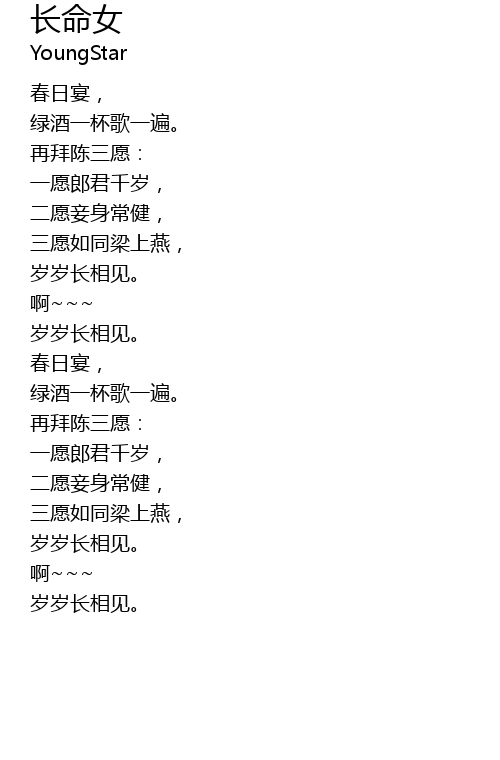 长命女
YoungStar

春日宴，
绿酒一杯歌一遍。
再拜陈三愿：
一愿郎君千岁，
二愿妾身常健，
三愿如同梁上燕，
岁岁长相见。
啊~~~
岁岁长相见。
春日宴，
绿酒一杯歌一遍。
再拜陈三愿：
一愿郎君千岁，
二愿妾身常健，
三愿如同梁上燕，
岁岁长相见。
啊~~~
岁岁长相见。